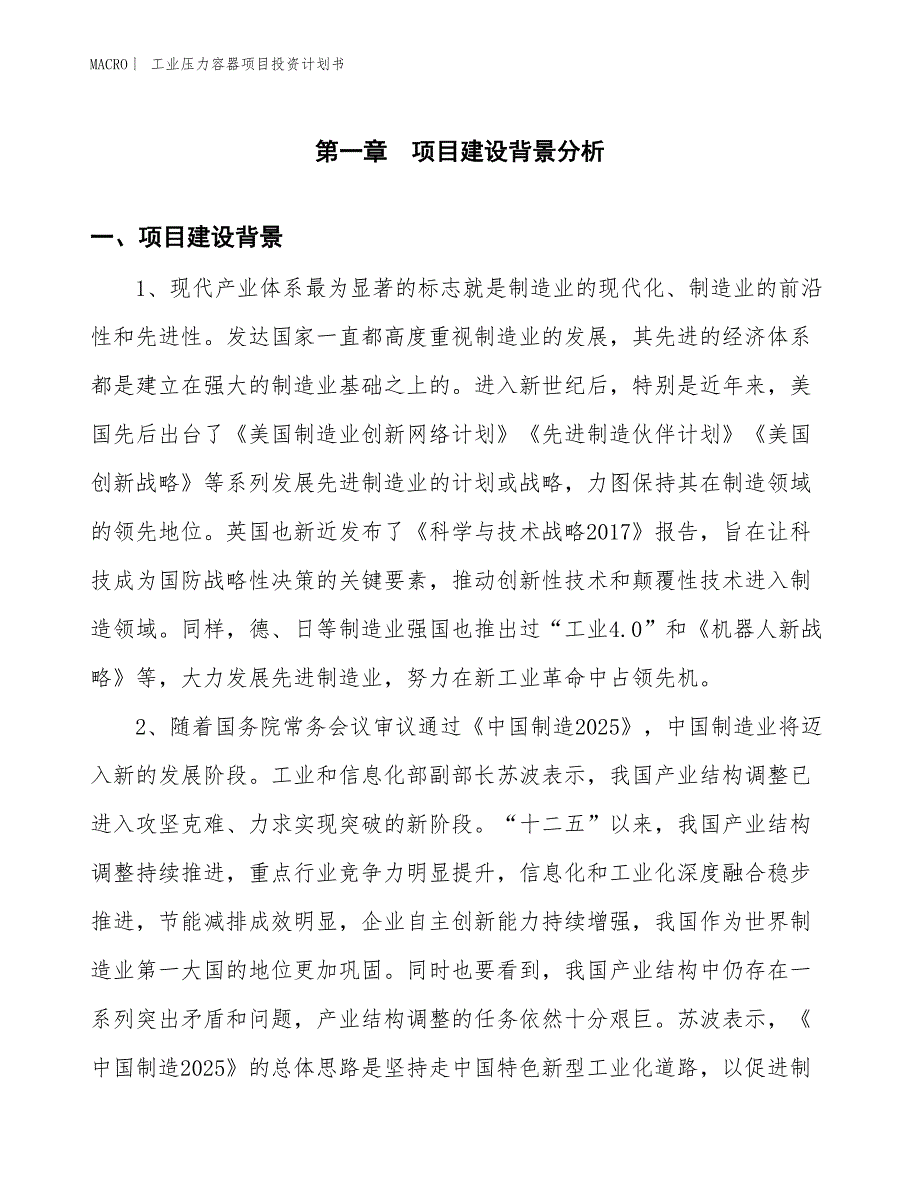 MACRO｜ 工业压力容器项目投资计划书

第一章 项目建设背景分析

一、项目建设背景

1、现代产业体系最为显著的标志就是制造业的现代化、制造业的前沿性和先进性。发达国家一直都高度重视制造业的发展，其先进的经济体系都是建立在强大的制造业基础之上的。进入新世纪后，特别是近年来，美国先后出台了《美国制造业创新网络计划》《先进制造伙伴计划》《美国创新战略》等系列发展先进制造业的计划或战略，力图保持其在制造领域的领先地位。英国也新近发布了《科学与技术战略2017》报告，旨在让科技成为国防战略性决策的关键要素，推动创新性技术和颠覆性技术进入制造领域。同样，德、日等制造业强国也推出过“工业4.0”和《机器人新战略》等，大力发展先进制造业，努力在新工业革命中占领先机。

2、随着国务院常务会议审议通过《中国制造2025》，中国制造业将迈入新的发展阶段。工业和信息化部副部长苏波表示，我国产业结构调整已进入攻坚克难、力求实现突破的新阶段。“十二五”以来，我国产业结构调整持续推进，重点行业竞争力明显提升，信息化和工业化深度融合稳步推进，节能减排成效明显，企业自主创新能力持续增强，我国作为世界制造业第一大国的地位更加巩固。同时也要看到，我国产业结构中仍存在一系列突出矛盾和问题，产业结构调整的任务依然十分艰巨。苏波表示，《中国制造2025》的总体思路是坚持走中国特色新型工业化道路，以促进制